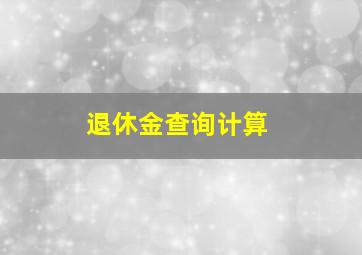 退休金查询计算